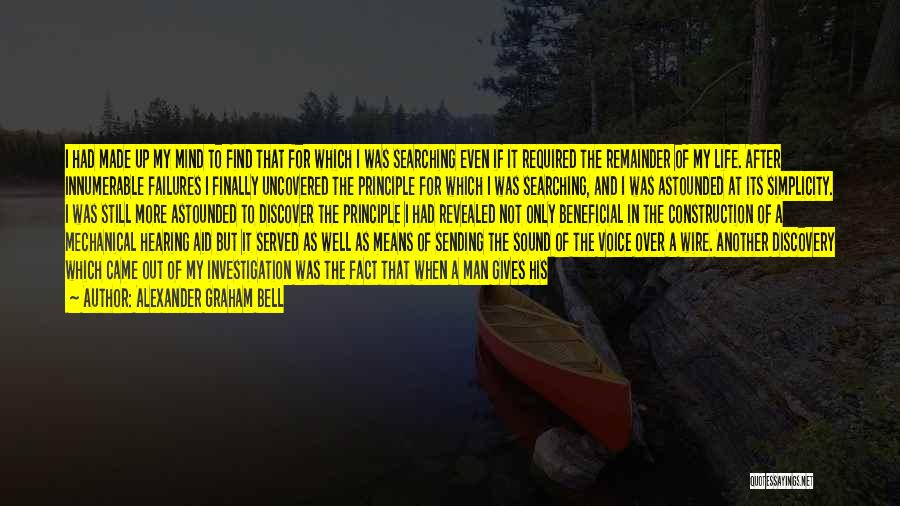 I HAD MADE UP MY MIND TO FIND THAT FOR WHICH I WAS SEARCHING EVEN IF IT REQUIRED THE REMAINDER OF MY LIFE. AFTER INNUMERABLE FAILURES I FINALLY UNCOVERED THE PRINCIPLE FOR WHICH I WAS SEARCHING, AND I WAS ASTOUNDED AT ITS SIMPLICITY. I WAS STILL MORE ASTOUNDED TO DISCOVER THE PRINCIPLE I HAD REVEALED NOT ONLY BENEFICIAL IN THE CONSTRUCTION OF A MECHANICAL HEARING AID BUT IT SERVED AS WELL AS MEANS OF SENDING THE SOUND OF THE VOICE OVER A WIRE. ANOTHER DISCOVERY WHICH CAME OUT OF MY INVESTIGATION WAS THE FACT THAT WHEN A MAN GIVES HIS

— AUTHOR: ALEXANDER GRAHAM BELL

QUOTESSAYINGS.NET